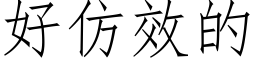 好仿效的